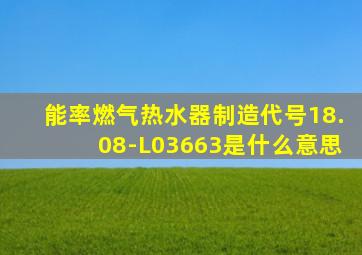 能率燃气热水器制造代号18.08-L03663是什么意思